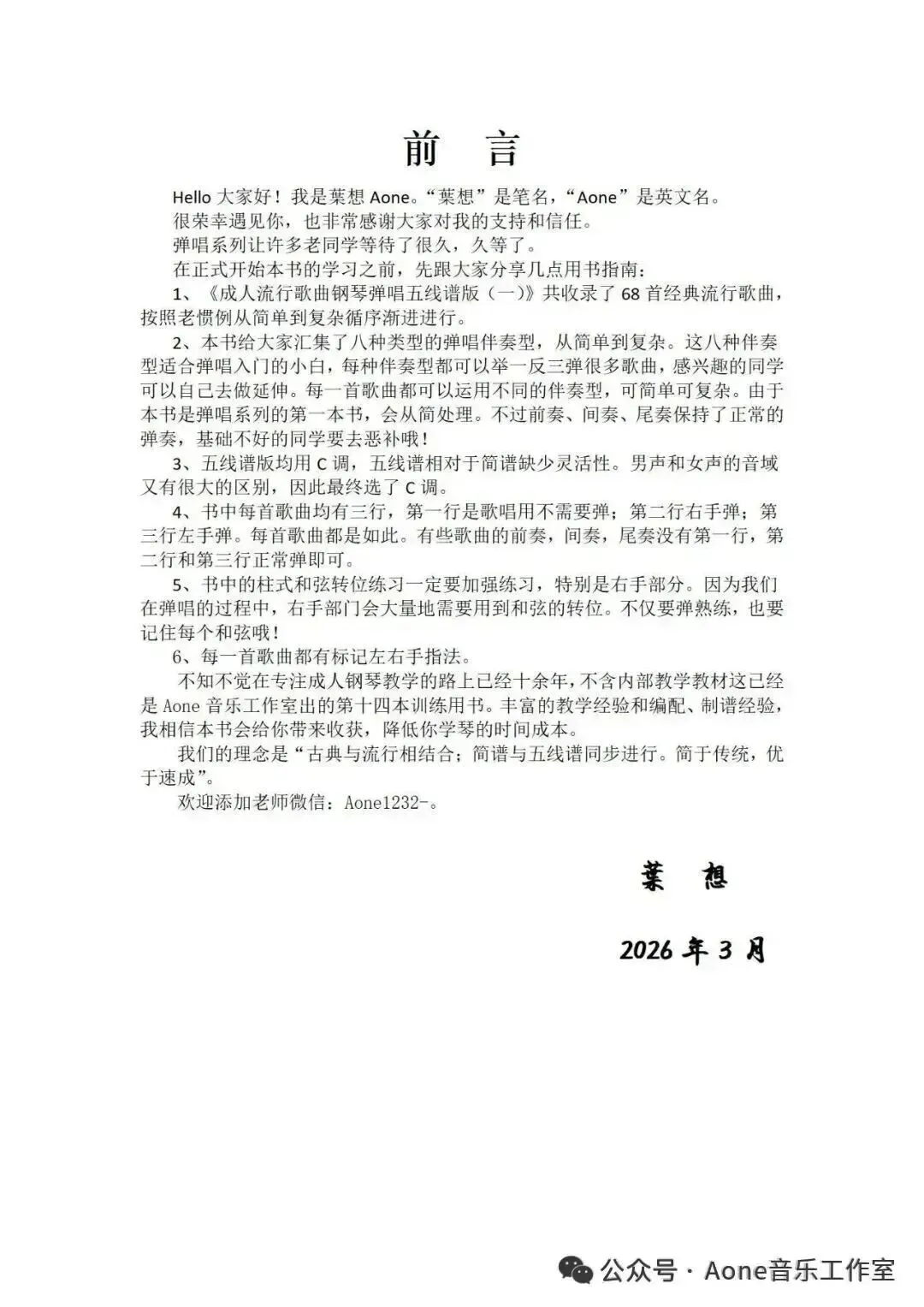 前　言

Hello 大家好！我是葉想 Aone。“葉想”是笔名，“Aone”是英文名。

很荣幸遇见你，也非常感谢大家对我的支持和信任。

弹唱系列让许多老同学等待了很久，久等了。

在正式开始本书的学习之前，先跟大家分享几点用书指南：

1、《成人流行歌曲钢琴弹唱五线谱版（一）》共收录了 68 首经典流行歌曲，按照老惯例从简单到复杂循序渐进进行。

2、本书给大家汇集了八种类型的弹唱伴奏型，从简单到复杂。这八种伴奏型适合弹唱入门的小白，每种伴奏型都可以举一反三弹很多歌曲，感兴趣的同学可以自己去做延伸。每一首歌曲都可以运用不同的伴奏型，可简单可复杂。由于本书是弹唱系列的第一本书，会从简处理。不过前奏、间奏、尾奏保持了正常的弹奏，基础不好的同学要去恶补哦！

3、五线谱版均用 C 调，五线谱相对于简谱缺少灵活性。男声和女声的音域又有很大的区别，因此最终选了 C 调。

4、书中每首歌曲均有三行，第一行是歌唱用不需要弹；第二行右手弹；第三行左手弹。每首歌曲都是如此。有些歌曲的前奏，间奏，尾奏没有第一行，第二行和第三行正常弹即可。

5、书中的柱式和弦转位练习一定要加强练习，特别是右手部分。因为我们在弹唱的过程中，右手部门会大量地需要用到和弦的转位。不仅要弹熟练，也要记住每个和弦哦！

6、每一首歌曲都有标记左右手指法。

不知不觉在专注成人钢琴教学的路上已经十余年，不含内部教学教材这已经是 Aone 音乐工作室出的第十四本训练用书。丰富的教学经验和编配、制谱经验，我相信本书会给你带来收获，降低你学琴的时间成本。

我们的理念是“古典与流行相结合；简谱与五线谱同步进行。简于传统，优于速成”。

欢迎添加老师微信：Aone1232-。

葉　想

2026 年 3 月

公众号 · Aone音乐工作室